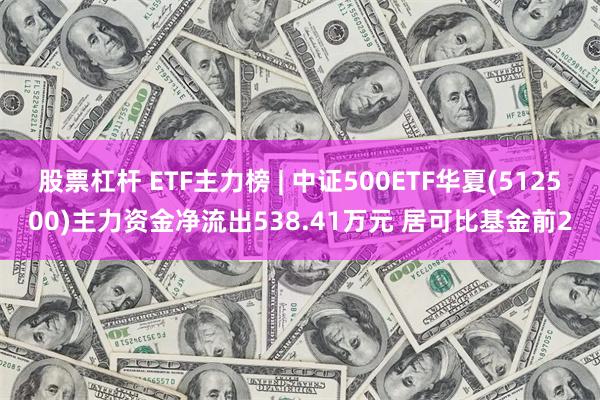 股票杠杆 ETF主力榜 | 中证500ETF华夏(512500)主力资金净流出538.41万元 居可比基金前2